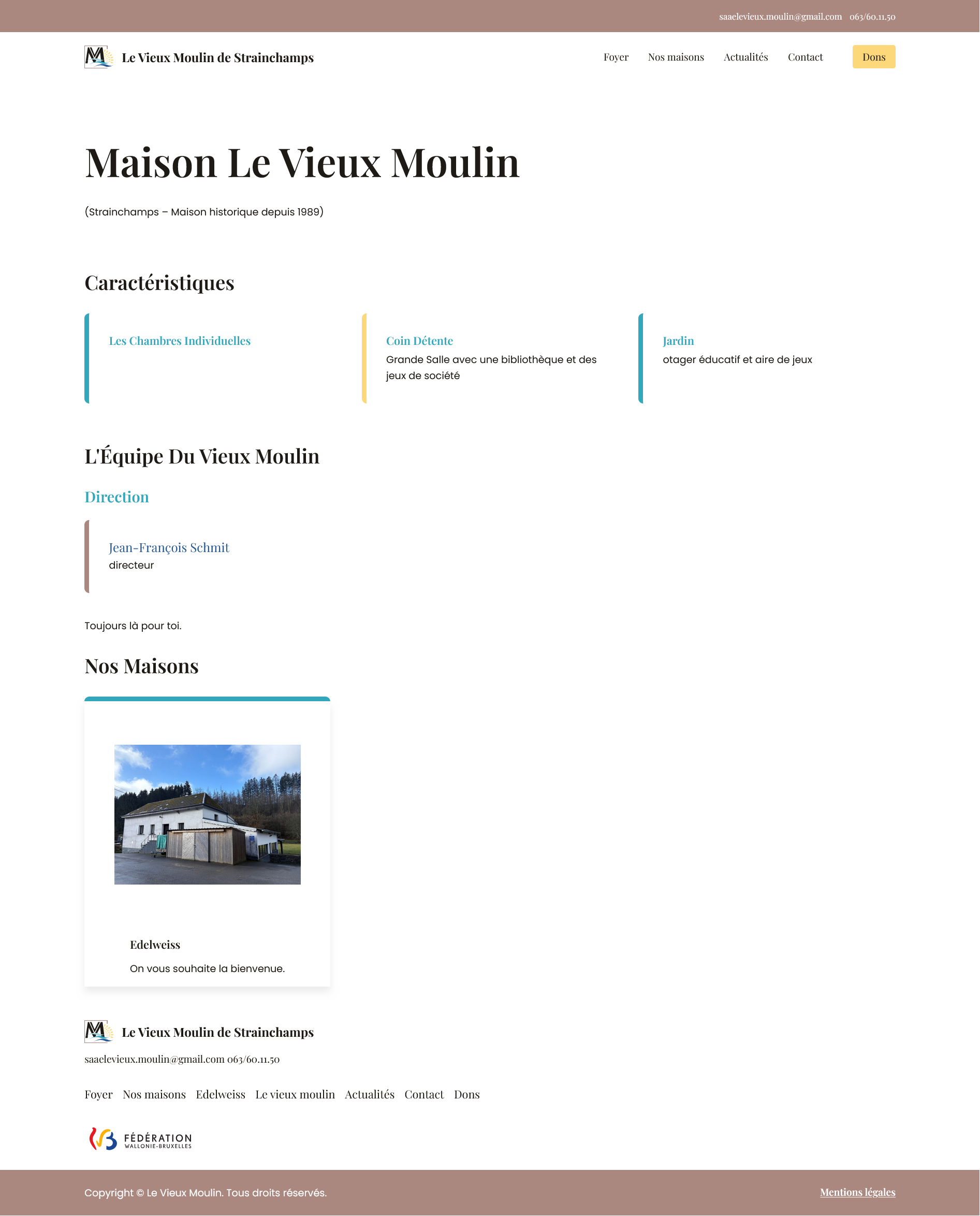 saaelevieux.moulin@gmail.com 063/60.11.50

Le Vieux Moulin de Strainchamps

Foyer Nos maisons Actualités Contact Dons

Maison Le Vieux Moulin

(Strainchamps – Maison historique depuis 1989)

Caractéristiques

Les Chambres Individuelles

Coin Détente
Grande Salle avec une bibliothèque et des jeux de société

Jardin
otager éducatif et aire de jeux

L'Équipe Du Vieux Moulin

Direction

Jean-François Schmit
directeur

Toujours là pour toi.

Nos Maisons

Edelweiss

On vous souhaite la bienvenue.

Le Vieux Moulin de Strainchamps

saaelevieux.moulin@gmail.com 063/60.11.50

Foyer Nos maisons Edelweiss Le vieux moulin Actualités Contact Dons

FÉDÉRATION WALLONIE-BRUXELLES

Copyright © Le Vieux Moulin. Tous droits réservés.

Mentions légales